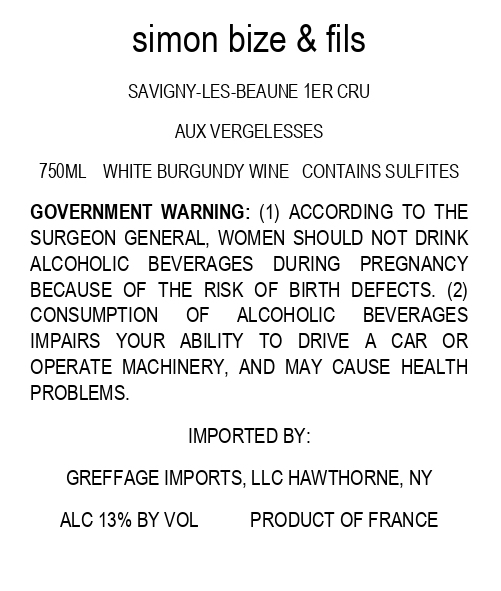 simon bize & fils

SAVIGNY-LES-BEAUNE 1ER CRU

AUX VERGELESSES

750ML WHITE BURGUNDY WINE CONTAINS SULFITES

GOVERNMENT WARNING: (1) ACCORDING TO THE SURGEON GENERAL, WOMEN SHOULD NOT DRINK ALCOHOLIC BEVERAGES DURING PREGNANCY BECAUSE OF THE RISK OF BIRTH DEFECTS. (2) CONSUMPTION OF ALCOHOLIC BEVERAGES IMPAIRS YOUR ABILITY TO DRIVE A CAR OR OPERATE MACHINERY, AND MAY CAUSE HEALTH PROBLEMS.

IMPORTED BY:

GREFFAGE IMPORTS, LLC HAWTHORNE, NY

ALC 13% BY VOL PRODUCT OF FRANCE